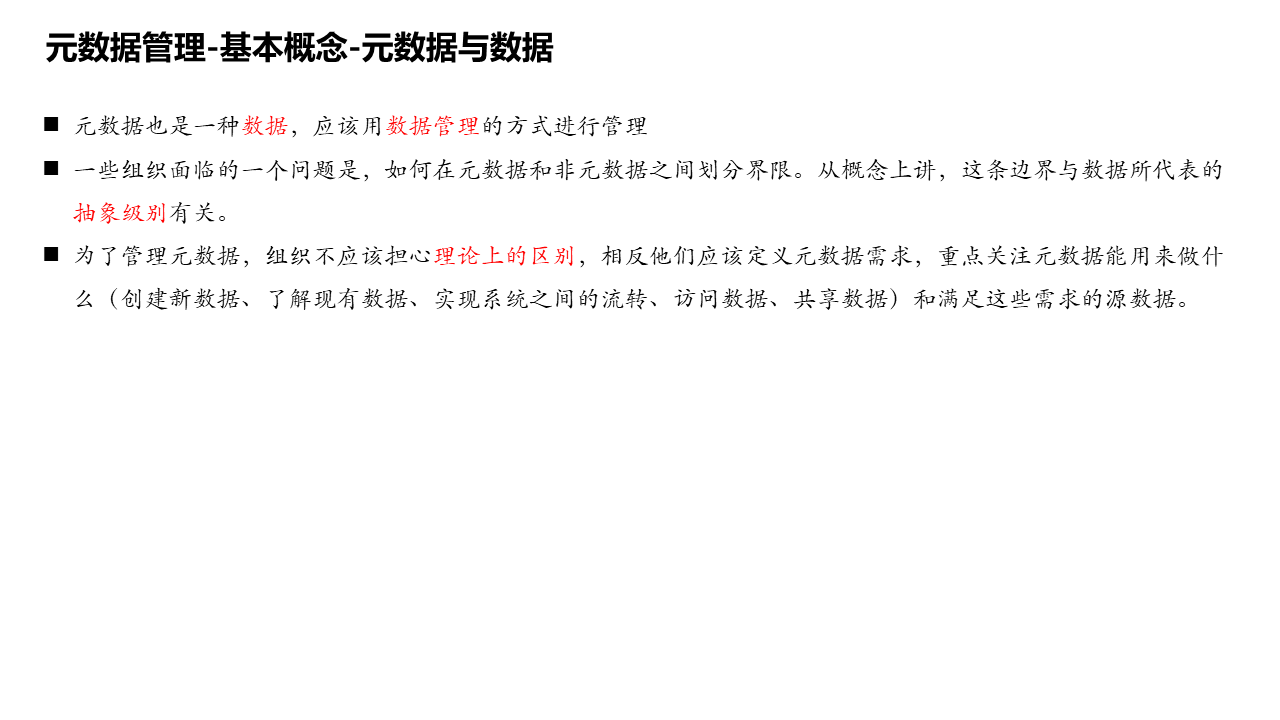 元数据管理-基本概念-元数据与数据

■ 元数据也是一种数据，应该用数据管理的方式进行管理

■ 一些组织面临的一个问题是，如何在元数据和非元数据之间划分界限。从概念上讲，这条边界与数据所代表的抽象级别有关。

■ 为了管理元数据，组织不应该担心理论上的区别，相反他们应该定义元数据需求，重点关注元数据能用来做什么（创建新数据、了解现有数据、实现系统之间的流转、访问数据、共享数据）和满足这些需求的源数据。